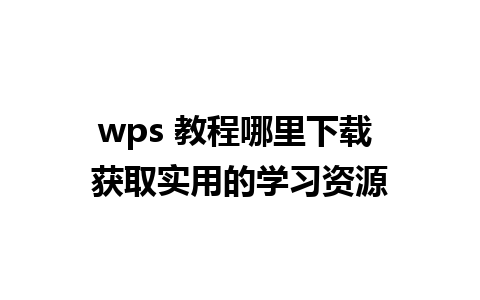 wps 教程哪里下载
获取实用的学习资源